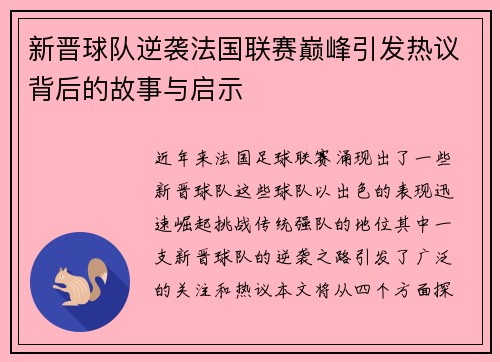 新晋球队逆袭法国联赛巅峰引发热议背后的故事与启示

近年来法国足球联赛涌现出了一些新晋球队这些球队以出色的表现迅速崛起挑战传统强队的地位其中一支新晋球队的逆袭之路引发了广泛的关注和热议本文将从四个方面探